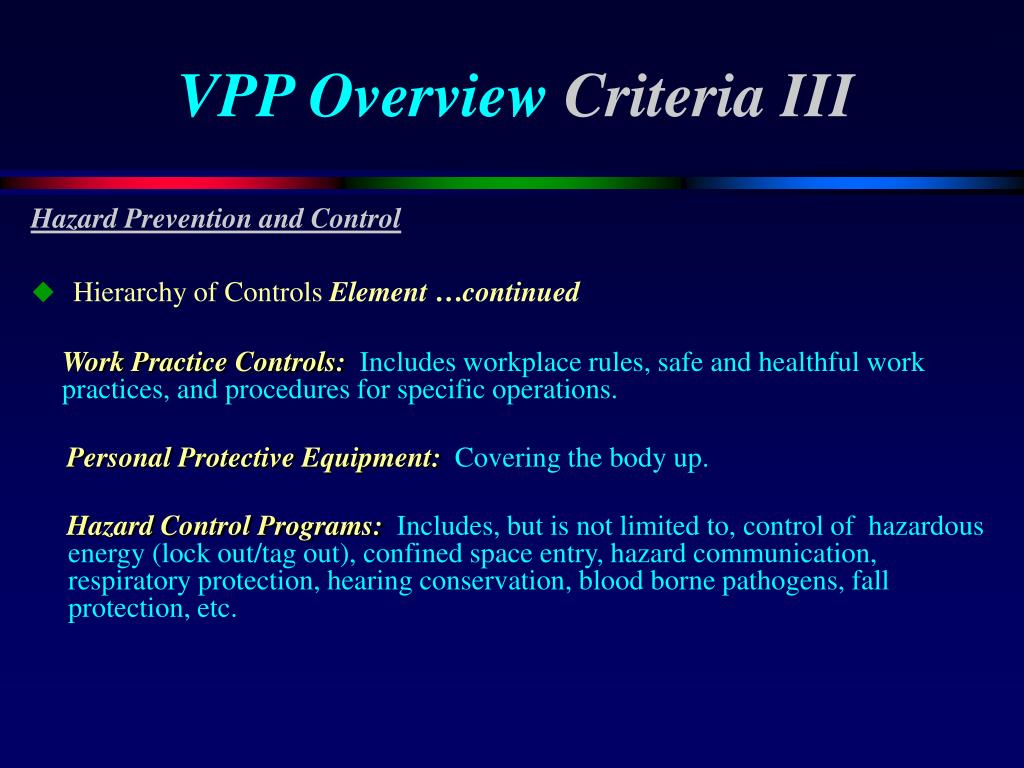 VPP Overview Criteria III

Hazard Prevention and Control

Hierarchy of Controls Element …continued

Work Practice Controls: Includes workplace rules, safe and healthful work practices, and procedures for specific operations.

Personal Protective Equipment: Covering the body up.

Hazard Control Programs: Includes, but is not limited to, control of hazardous energy (lock out/tag out), confined space entry, hazard communication, respiratory protection, hearing conservation, blood borne pathogens, fall protection, etc.